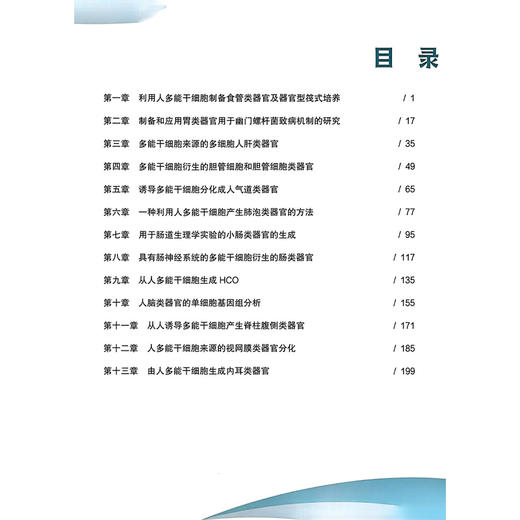 目 录

第一章 利用人多能干细胞制备食管类器官及器官型筏式培养 / 1

第二章 制备和应用胃类器官用于幽门螺杆菌致病机制的研究 / 17

第三章 多能干细胞来源的多细胞人肝类器官 / 35

第四章 多能干细胞衍生的胆管细胞和胆管细胞类器官 / 49

第五章 诱导多能干细胞分化成人气道类器官 / 65

第六章 一种利用人多能干细胞产生肺泡类器官的方法 / 77

第七章 用于肠道生理学实验的小肠类器官的生成 / 95

第八章 具有肠神经系统的多能干细胞衍生的肠类器官 / 117

第九章 从人多能干细胞生成 HCO / 135

第十章 人脑类器官的单细胞基因组分析 / 155

第十一章 从人诱导多能干细胞产生脊柱腹侧类器官 / 171

第十二章 人多能干细胞来源的视网膜类器官分化 / 185

第十三章 由人多能干细胞生成内耳类器官 / 199